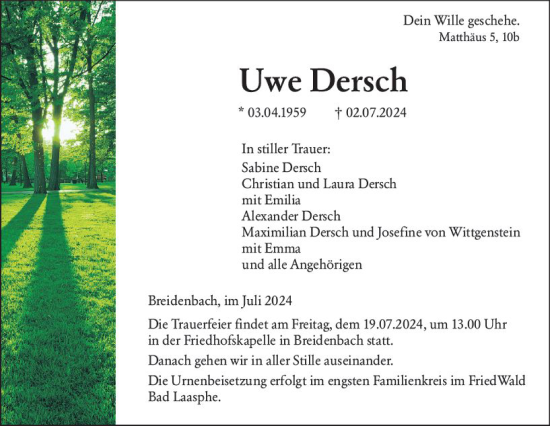 Dein Wille geschehe.
Matthäus 5, 10b

Uwe Dersch

* 03.04.1959 † 02.07.2024

In stiller Trauer:
Sabine Dersch
Christian und Laura Dersch
mit Emilia
Alexander Dersch
Maximilian Dersch und Josefine von Wittgenstein
mit Emma
und alle Angehörigen

Breidenbach, im Juli 2024

Die Trauerfeier findet am Freitag, dem 19.07.2024, um 13.00 Uhr in der Friedhofskapelle in Breidenbach statt.

Danach gehen wir in aller Stille auseinander.

Die Urnenbeisetzung erfolgt im engsten Familienkreis im FriedWald Bad Laasphe.